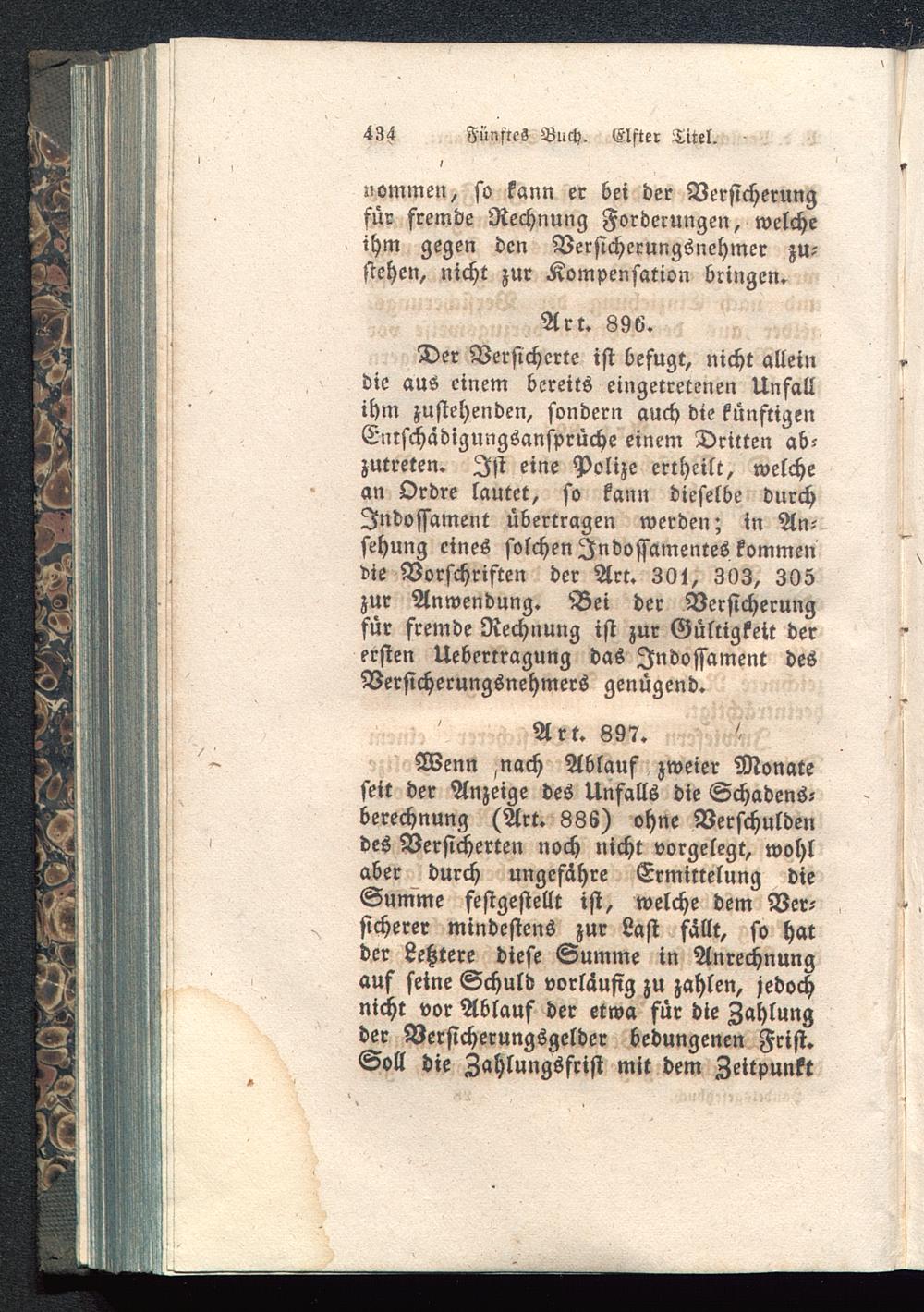 434 Fünftes Buch. Elfter Titel.

nommen, so kann er bei der Versicherung für fremde Rechnung Forderungen, welche ihm gegen den Versicherungsnehmer zustehen, nicht zur Kompensation bringen.

Art. 896.

Der Versicherte ist befugt, nicht allein die aus einem bereits eingetretenen Unfall ihm zustehenden, sondern auch die künftigen Entschädigungsansprüche einem Dritten abzutreten. Ist eine Polize ertheilt, welche an Ordre lautet, so kann dieselbe durch Indossament übertragen werden; in Ansehung eines solchen Indossamentes kommen die Vorschriften der Art. 301, 303, 305 zur Anwendung. Bei der Versicherung für fremde Rechnung ist zur Gültigkeit der ersten Uebertragung das Indossament des Versicherungsnehmers genügend.

Art. 897.

Wenn nach Ablauf zweier Monate seit der Anzeige des Unfalls die Schadensberechnung (Art. 886) ohne Verschulden des Versicherten noch nicht vorgelegt, wohl aber durch ungefähre Ermittelung die Summe festgestellt ist, welche dem Versicherer mindestens zur Last fällt, so hat der Letztere diese Summe in Anrechnung auf seine Schuld vorläufig zu zahlen, jedoch nicht vor Ablauf der etwa für die Zahlung der Versicherungsgelder bedungenen Frist. Soll die Zahlungsfrist mit dem Zeitpunkt